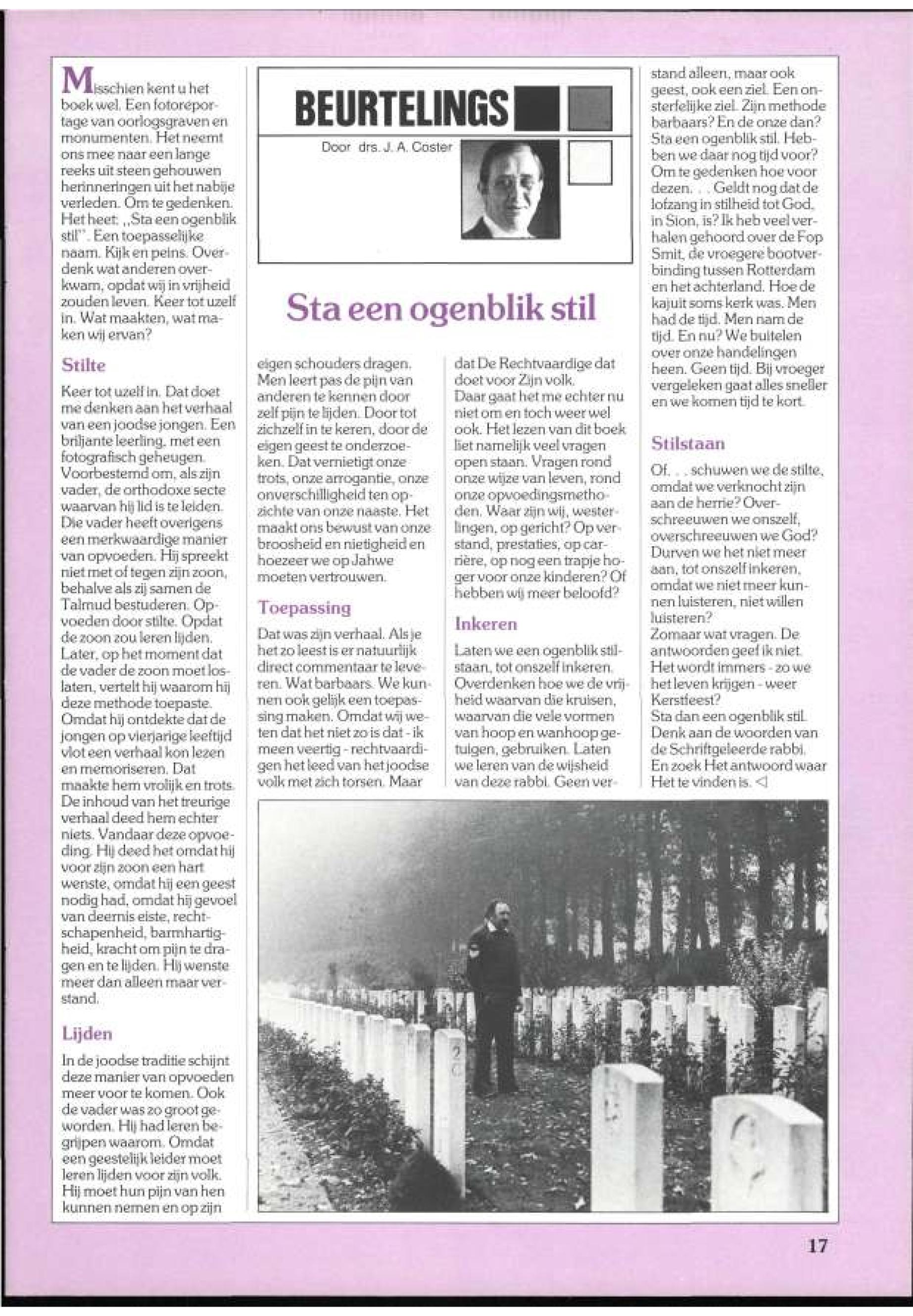 BEURTELINGS

Door drs. J. A. Coster

Sta een ogenblik stil

Misschien kent u het boek wel. Een fotoreportage van oorlogsgraven en monumenten. Het neemt ons mee naar een lange reeks uit steen gehouwen herinneringen uit het nabije verleden. Om te gedenken. Het heet: ,,Sta een ogenblik stil". Een toepasselijke naam. Kijk en peins. Overdenk wat anderen overkwam, opdat wij in vrijheid zouden leven. Keer tot uzelf in. Wat maakten, wat maken wij ervan?

Stilte

Keer tot uzelf in. Dat doet me denken aan het verhaal van een joodse jongen. Een briljante leerling, met een fotografisch geheugen. Voorbestemd om, als zijn vader, de orthodoxe secte waarvan hij lid is te leiden. Die vader heeft overigens een merkwaardige manier van opvoeden. Hij spreekt niet met of tegen zijn zoon, behalve als zij samen de Talmud bestuderen. Opvoeden door stilte. Opdat de zoon zou leren lijden. Later, op het moment dat de vader de zoon moet loslaten, vertelt hij waarom hij deze methode toepaste. Omdat hij ontdekte dat de jongen op vierjarige leeftijd vlot een verhaal kon lezen en memoriseren. Dat maakte hem vrolijk en trots. De inhoud van het treurige verhaal deed hem echter niets. Vandaar deze opvoeding. Hij deed het omdat hij voor zijn zoon een hart wenste, omdat hij een geest nodig had, omdat hij gevoel van deernis eiste, rechtschapenheid, barmhartigheid, kracht om pijn te dragen en te lijden. Hij wenste meer dan alleen maar verstand.

Lijden

In de joodse traditie schijnt deze manier van opvoeden meer voor te komen. Ook de vader was zo groot geworden. Hij had leren begrijpen waarom. Omdat een geestelijk leider moet leren lijden voor zijn volk. Hij moet hun pijn van hen kunnen nemen en op zijn eigen schouders dragen. Men leert pas de pijn van anderen te kennen door zelf pijn te lijden. Door tot zichzelf in te keren, door de eigen geest te onderzoeken. Dat vernietigt onze trots, onze arrogantie, onze onverschilligheid ten opzichte van onze naaste. Het maakt ons bewust van onze broosheid en nietigheid en hoezeer we op Jahwe moeten vertrouwen.

Toepassing

Dat was zijn verhaal. Als je het zo leest is er natuurlijk direct commentaar te leveren. Wat barbaars. We kunnen ook gelijk een toepassing maken. Omdat wij weten dat het niet zo is dat - ik meen veertig - rechtvaardigen het leed van het joodse volk met zich torsen. Maar dat De Rechtvaardige dat doet voor Zijn volk.
Daar gaat het me echter nu niet om en toch weer wel ook. Het lezen van dit boek liet namelijk veel vragen open staan. Vragen rond onze wijze van leven, rond onze opvoedingsmethoden. Waar zijn wij, westerlingen, op gericht? Op verstand, prestaties, op carrière, op nog een trapje hoger voor onze kinderen? Of hebben wij meer beloofd?

Inkeren

Laten we een ogenblik stilstaan, tot onszelf inkeren. Overdenken hoe we de vrijheid waarvan die kruisen, waarvan die vele vormen van hoop en wanhoop getuigen, gebruiken. Laten we leren van de wijsheid van deze rabbi. Geen verstand alleen, maar ook geest, ook een ziel. Een onsterfelijke ziel. Zijn methode barbaars? En de onze dan? Sta een ogenblik stil. Hebben we daar nog tijd voor? Om te gedenken hoe voor dezen. . . Geldt nog dat de lofzang in stilheid tot God, in Sion, is? Ik heb veel verhalen gehoord over de Fop Smit, de vroegere bootverbinding tussen Rotterdam en het achterland. Hoe de kajuit soms kerk was. Men had de tijd. Men nam de tijd. En nu? We buitelen over onze handelingen heen. Geen tijd. Bij vroeger vergeleken gaat alles sneller en we komen tijd te kort.

Stilstaan

Of. . . schuwen we de stilte, omdat we verknocht zijn aan de herrie? Overschreeuwen we onszelf, overschreeuwen we God? Durven we het niet meer aan, tot onszelf inkeren, omdat we niet meer kunnen luisteren, niet willen luisteren?
Zomaar wat vragen. De antwoorden geef ik niet. Het wordt immers - zo we het leven krijgen - weer Kerstfeest?
Sta dan een ogenblik stil. Denk aan de woorden van de Schriftgeleerde rabbi. En zoek Het antwoord waar Het te vinden is. ◁

17